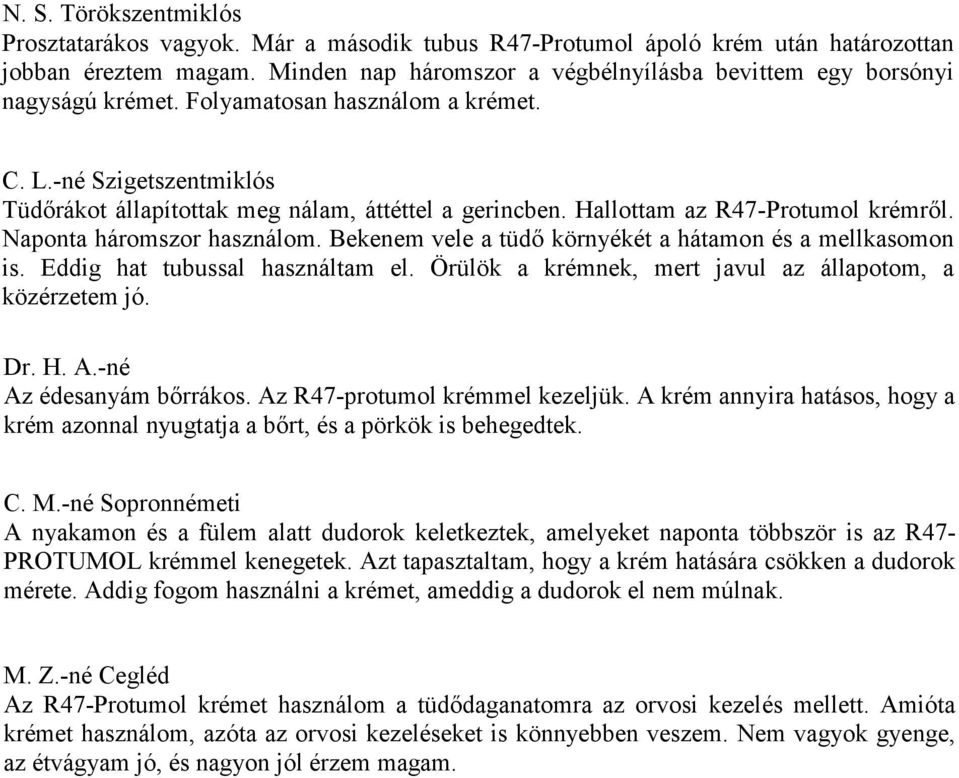 N. S. Törökszentmiklós
Prosztatarákos vagyok. Már a második tubus R47-Protumol ápoló krém után határozottan jobban éreztem magam. Minden nap háromszor a végbélnyílásba bevittem egy borsónyi nagyságú krémet. Folyamatosan használom a krémet.

C. L.-né Szigetszentmiklós
Tüdőrákot állapítottak meg nálam, áttéttel a gerincben. Hallottam az R47-Protumol krémről. Naponta háromszor használom. Bekenem vele a tüdő környékét a hátamon és a mellkasomon is. Eddig hat tubussal használtam el. Örülök a krémnek, mert javul az állapotom, a közérzetem jó.

Dr. H. A.-né
Az édesanyám bőrrákos. Az R47-protumol krémmel kezeljük. A krém annyira hatásos, hogy a krém azonnal nyugtatja a bőrt, és a pörkök is behegedtek.

C. M.-né Sopronnémeti
A nyakamon és a fülem alatt dudorok keletkeztek, amelyeket naponta többször is az R47-PROTUMOL krémmel kenegetek. Azt tapasztaltam, hogy a krém hatására csökken a dudorok mérete. Addig fogom használni a krémet, ameddig a dudorok el nem múlnak.

M. Z.-né Cegléd
Az R47-Protumol krémet használom a tüdődaganatomra az orvosi kezelés mellett. Amióta krémet használom, azóta az orvosi kezeléseket is könnyebben veszem. Nem vagyok gyenge, az étvágyam jó, és nagyon jól érzem magam.